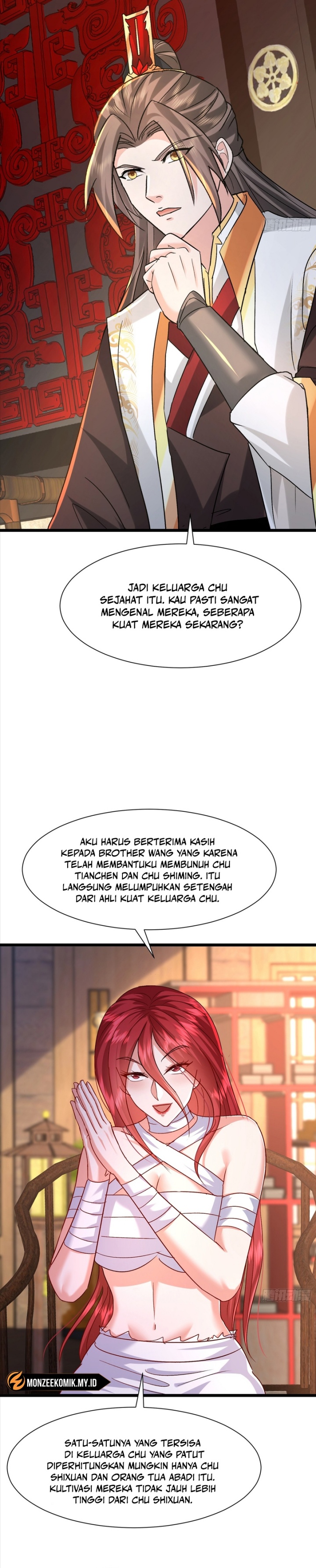 JADI KELUARGA CHU SEJAHAT ITU. KAU PASTI SANGAT MENGENAL MEREKA, SEBERAPA KUAT MEREKA SEKARANG?

AKU HARUS BERTERIMA KASIH KEPADA BROTHER WANG YANG KARENA TELAH MEMBANTUKU MEMBUNUH CHU TIANCHEN DAN CHU SHIMING. ITU LANGSUNG MELUMPUHKAN SETENGAH DARI AHLI KUAT KELUARGA CHU.

MONZEEKOMIK.MY.ID

SATU-SATUNYA YANG TERSISA DI KELUARGA CHU YANG PATUT DIPERHITUNGKAN MUNGKIN HANYA CHU SHIXUAN DAN ORANG TUA ABADI ITU. KULTIVASI MEREKA TIDAK JAUH LEBIH TINGGI DARI CHU SHIXUAN.